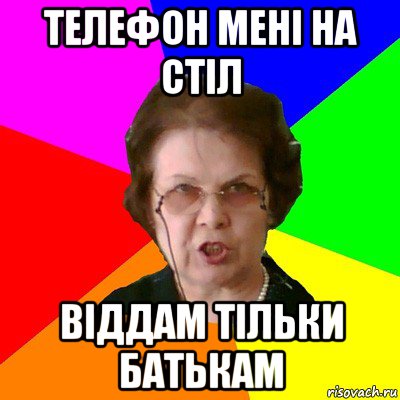 ТЕЛЕФОН МЕНІ НА СТІЛ

ВІДДАМ ТІЛЬКИ БАТЬКАМ

risovach.ru